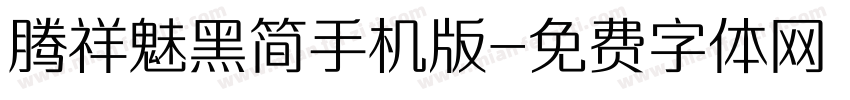 腾祥魅黑简手机版-免费字体网